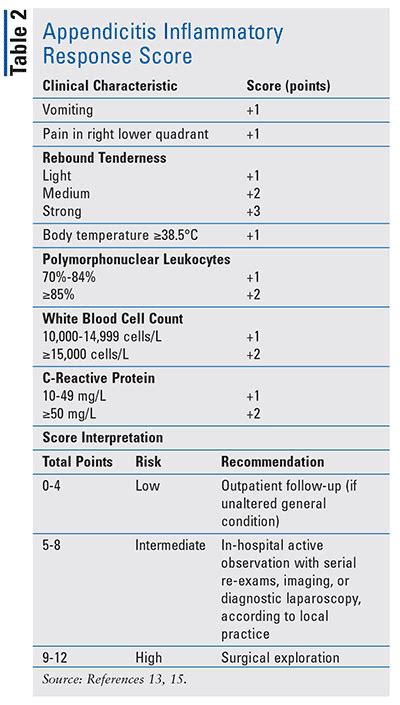 Table 2

Appendicitis Inflammatory Response Score

| Clinical Characteristic | Score (points) |
|---|---|
| Vomiting | +1 |
| Pain in right lower quadrant | +1 |
| **Rebound Tenderness** | |
| Light | +1 |
| Medium | +2 |
| Strong | +3 |
| Body temperature ≥38.5°C | +1 |
| **Polymorphonuclear Leukocytes** | |
| 70%-84% | +1 |
| ≥85% | +2 |
| **White Blood Cell Count** | |
| 10,000-14,999 cells/L | +1 |
| ≥15,000 cells/L | +2 |
| **C-Reactive Protein** | |
| 10-49 mg/L | +1 |
| ≥50 mg/L | +2 |

Score Interpretation

| Total Points | Risk | Recommendation |
|---|---|---|
| 0-4 | Low | Outpatient follow-up (if unaltered general condition) |
| 5-8 | Intermediate | In-hospital active observation with serial re-exams, imaging, or diagnostic laparoscopy, according to local practice |
| 9-12 | High | Surgical exploration |

Source: References 13, 15.